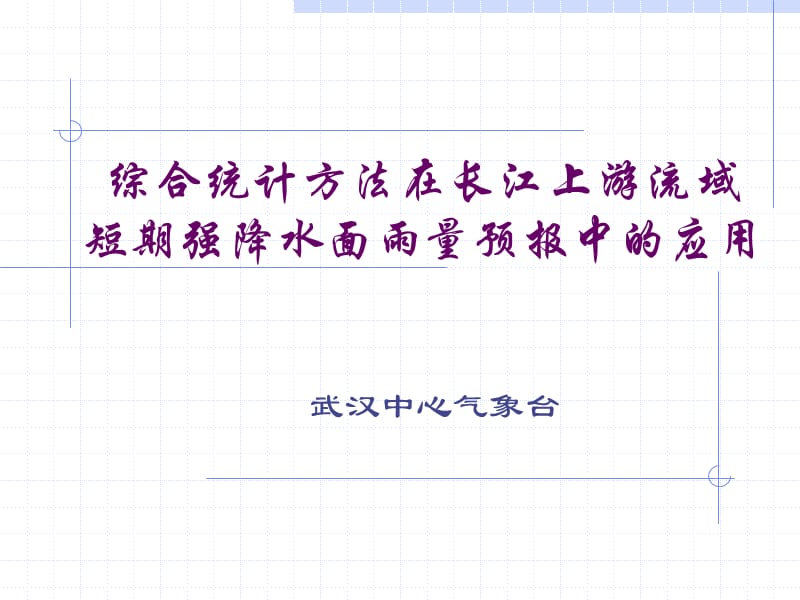 综合统计方法在长江上游流域短期强降水面雨量预报中的应用

武汉中心气象台